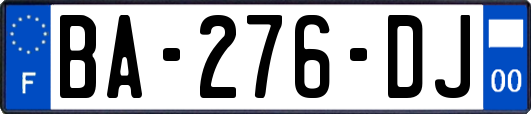 F

BA-276-DJ

00